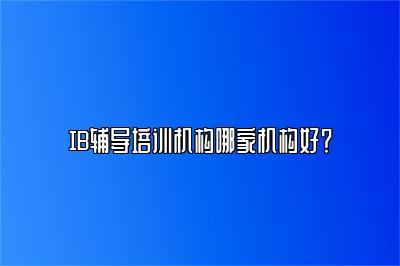 IB辅导培训机构哪家机构好？